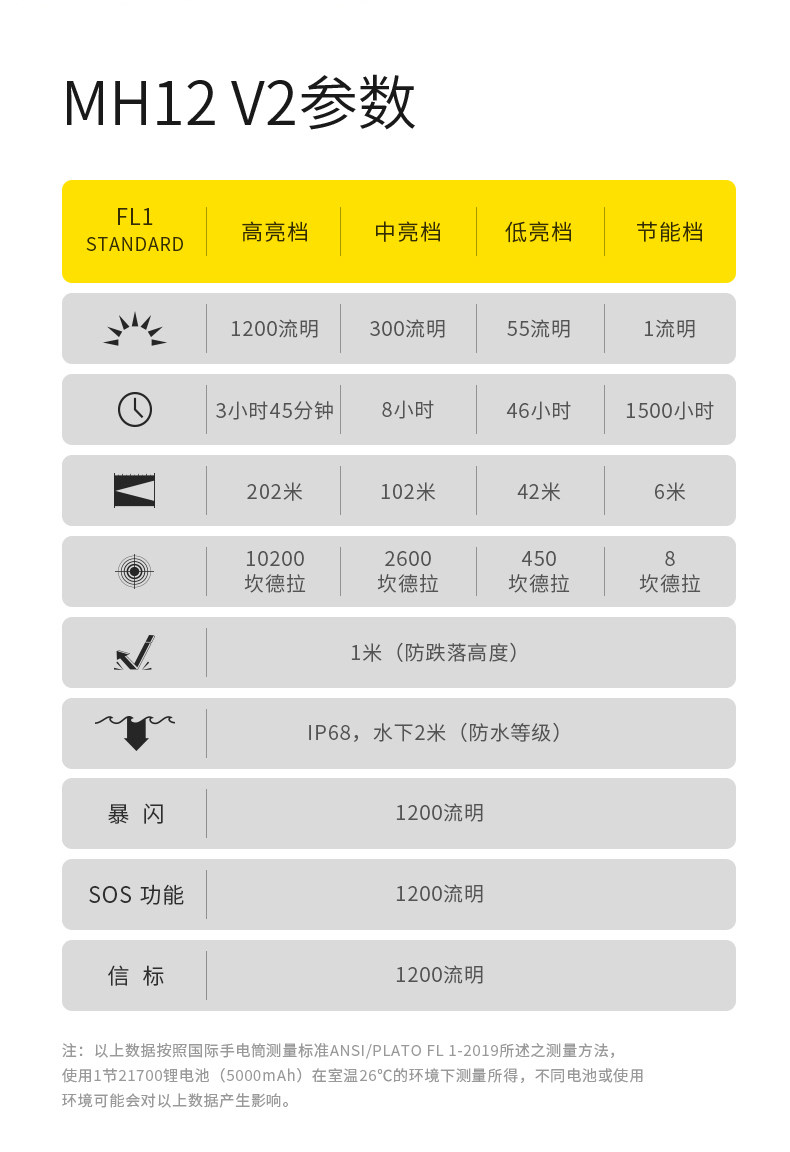 MH12 V2参数

| FL1 STANDARD | 高亮档 | 中亮档 | 低亮档 | 节能档 |
|---|---|---|---|---|
|  | 1200流明 | 300流明 | 55流明 | 1流明 |
|  | 3小时45分钟 | 8小时 | 46小时 | 1500小时 |
|  | 202米 | 102米 | 42米 | 6米 |
|  | 10200坎德拉 | 2600坎德拉 | 450坎德拉 | 8坎德拉 |
|  | 1米（防跌落高度） |  |  |  |
|  | IP68，水下2米（防水等级） |  |  |  |
| 暴 闪 | 1200流明 |  |  |  |
| SOS 功能 | 1200流明 |  |  |  |
| 信 标 | 1200流明 |  |  |  |

注：以上数据按照国际手电筒测量标准ANSI/PLATO FL 1-2019所述之测量方法，使用1节21700锂电池（5000mAh）在室温26°C的环境下测量所得，不同电池或使用环境可能会对以上数据产生影响。